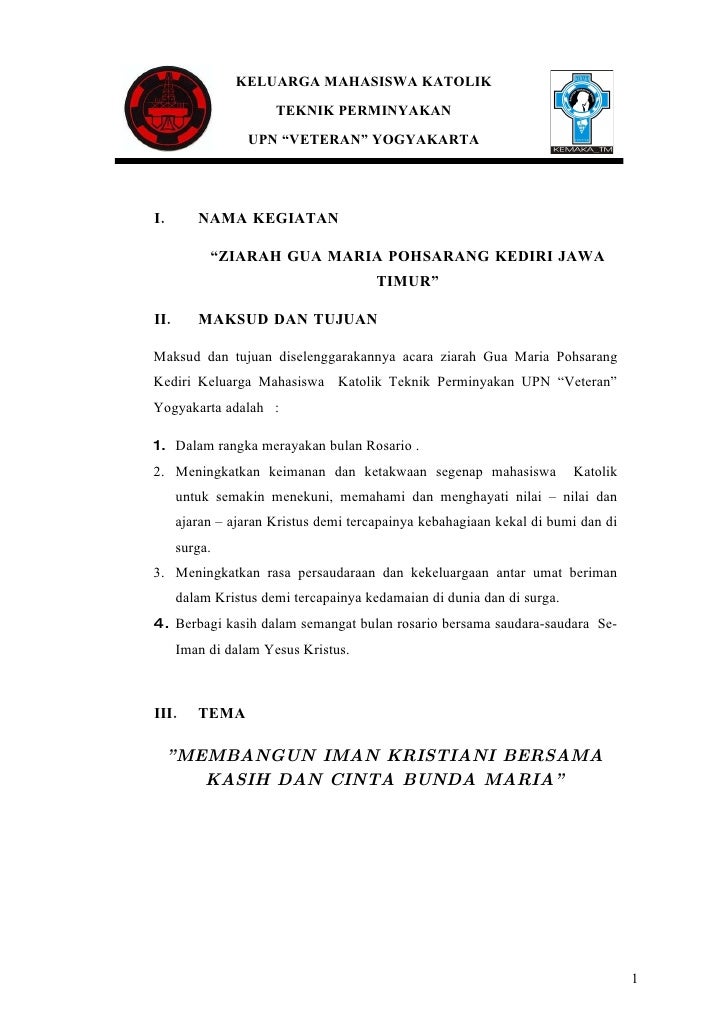 KELUARGA MAHASISWA KATOLIK

TEKNIK PERMINYAKAN

UPN “VETERAN” YOGYAKARTA

KEMAKA_TM

I. NAMA KEGIATAN

“ZIARAH GUA MARIA POHSARANG KEDIRI JAWA TIMUR”

II. MAKSUD DAN TUJUAN

Maksud dan tujuan diselenggarakannya acara ziarah Gua Maria Pohsarang Kediri Keluarga Mahasiswa Katolik Teknik Perminyakan UPN “Veteran” Yogyakarta adalah :

1. Dalam rangka merayakan bulan Rosario .
2. Meningkatkan keimanan dan ketakwaan segenap mahasiswa Katolik untuk semakin menekuni, memahami dan menghayati nilai – nilai dan ajaran – ajaran Kristus demi tercapainya kebahagiaan kekal di bumi dan di surga.
3. Meningkatkan rasa persaudaraan dan kekeluargaan antar umat beriman dalam Kristus demi tercapainya kedamaian di dunia dan di surga.
4. Berbagi kasih dalam semangat bulan rosario bersama saudara-saudara Se-Iman di dalam Yesus Kristus.

III. TEMA

”MEMBANGUN IMAN KRISTIANI BERSAMA KASIH DAN CINTA BUNDA MARIA”

1